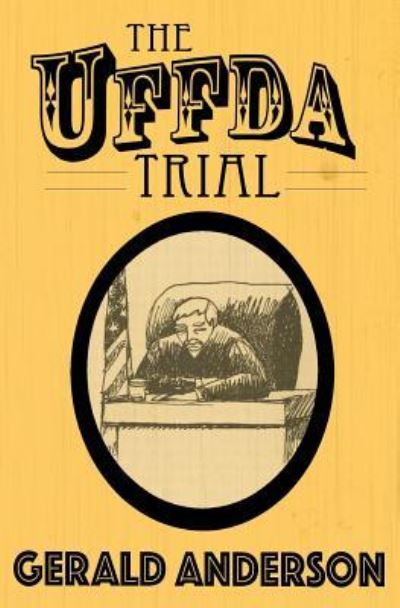 THE
UFFDA
TRIAL

GERALD ANDERSON